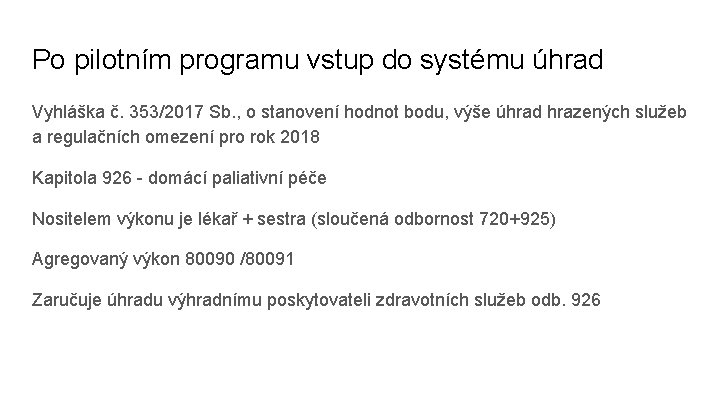 Po pilotním programu vstup do systému úhrad

Vyhláška č. 353/2017 Sb., o stanovení hodnot bodu, výše úhrad hrazených služeb a regulačních omezení pro rok 2018

Kapitola 926 - domácí paliativní péče

Nositelem výkonu je lékař + sestra (sloučená odbornost 720+925)

Agregovaný výkon 80090 /80091

Zaručuje úhradu výhradnímu poskytovateli zdravotních služeb odb. 926